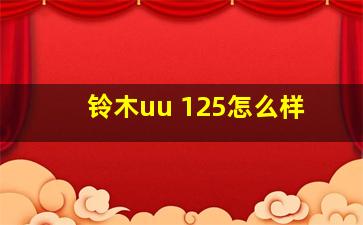 铃木uu 125怎么样